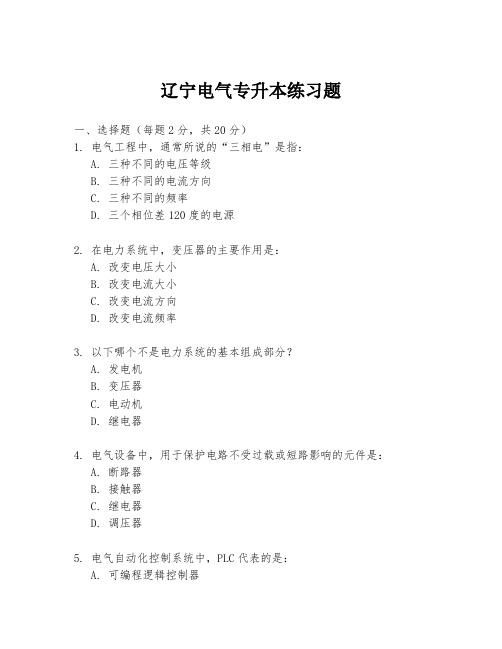 辽宁电气专升本练习题

一、选择题（每题 2 分，共 20 分）
1. 电气工程中，通常所说的“三相电”是指：
A. 三种不同的电压等级
B. 三种不同的电流方向
C. 三种不同的频率
D. 三个相位差 120 度的电源

2. 在电力系统中，变压器的主要作用是：
A. 改变电压大小
B. 改变电流大小
C. 改变电流方向
D. 改变电流频率

3. 以下哪个不是电力系统的基本组成部分？
A. 发电机
B. 变压器
C. 电动机
D. 继电器

4. 电气设备中，用于保护电路不受过载或短路影响的元件是：
A. 断路器
B. 接触器
C. 继电器
D. 调压器

5. 电气自动化控制系统中，PLC 代表的是：
A. 可编程逻辑控制器